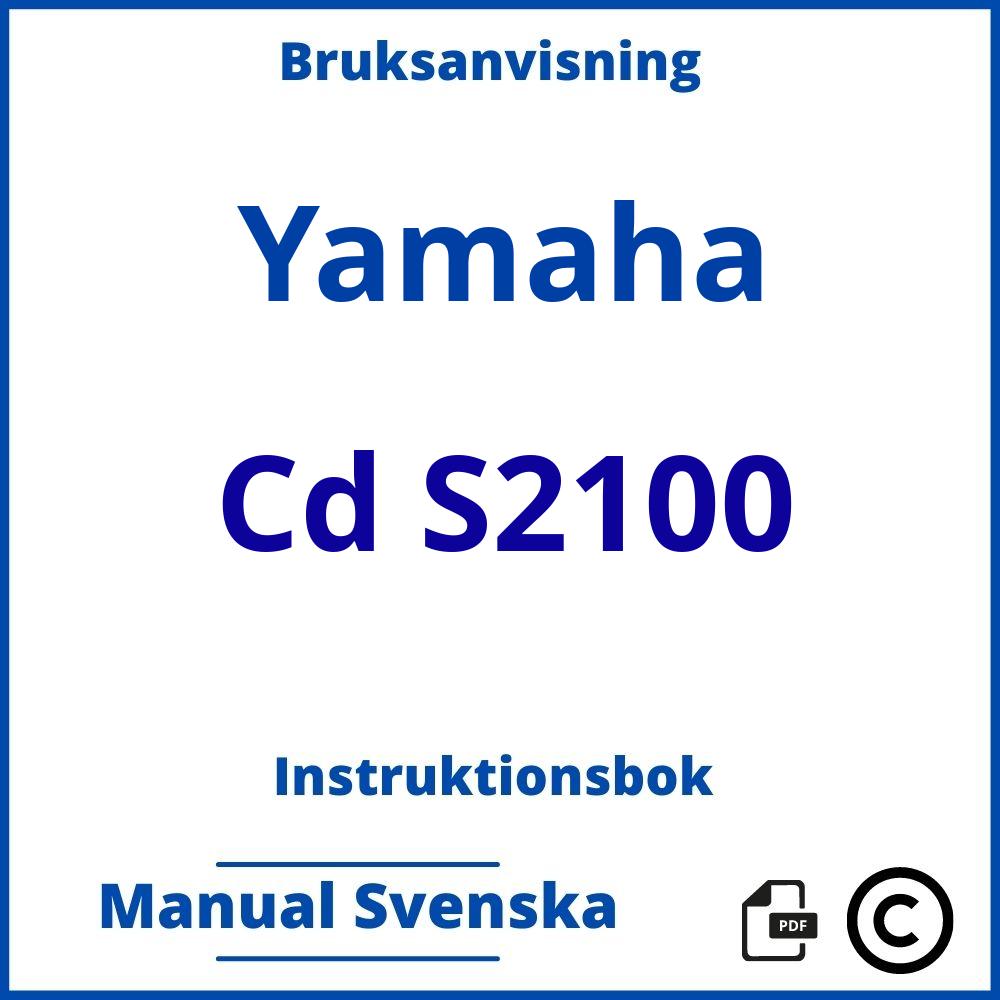 Bruksanvisning

Yamaha

Cd S2100

Instruktionsbok

Manual Svenska

PDF

©